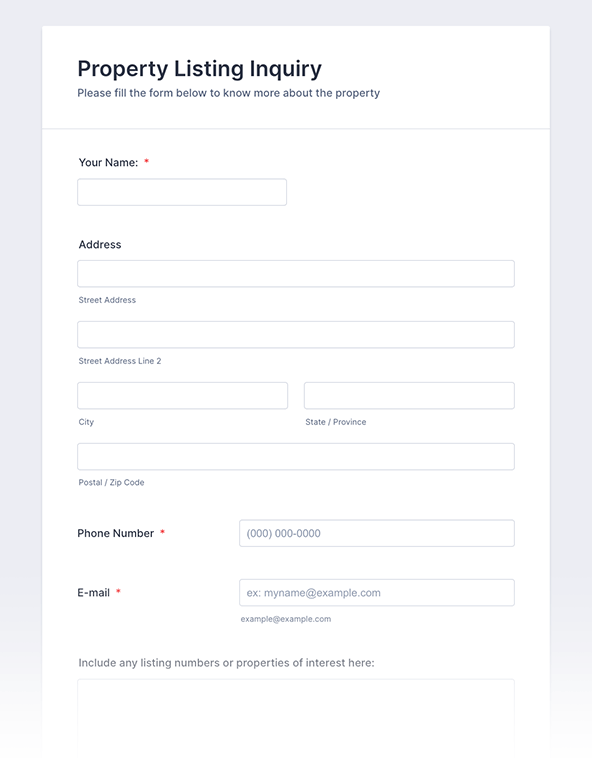 Property Listing Inquiry
Please fill the form below to know more about the property

Your Name: *

Address

Street Address

Street Address Line 2

City

State / Province

Postal / Zip Code

Phone Number *
(000) 000-0000

E-mail *
ex: myname@example.com
example@example.com

Include any listing numbers or properties of interest here: